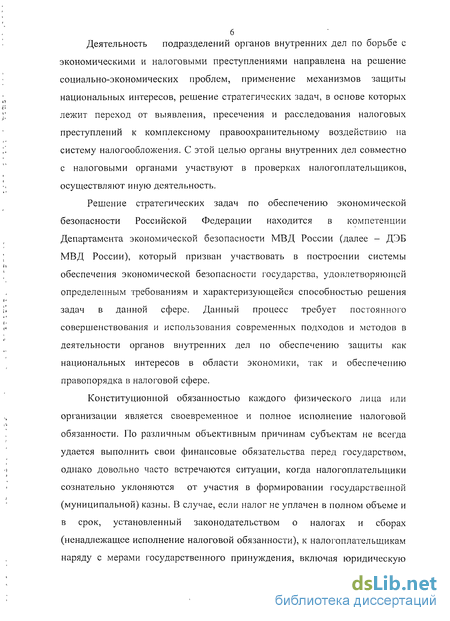 6

Деятельность подразделений органов внутренних дел по борьбе с экономическими и налоговыми преступлениями направлена на решение социально-экономических проблем, применение механизмов защиты национальных интересов, решение стратегических задач, в основе которых лежит переход от выявления, пресечения и расследования налоговых преступлений к комплексному правоохранительному воздействию на систему налогообложения. С этой целью органы внутренних дел совместно с налоговыми органами участвуют в проверках налогоплательщиков, осуществляют иную деятельность.

Решение стратегических задач по обеспечению экономической безопасности Российской Федерации находится в компетенции Департамента экономической безопасности МВД России (далее – ДЭБ МВД России), который призван участвовать в построении системы обеспечения экономической безопасности государства, удовлетворяющей определенным требованиям и характеризующейся способностью решения задач в данной сфере. Данный процесс требует постоянного совершенствования и использования современных подходов и методов в деятельности органов внутренних дел по обеспечению защиты как национальных интересов в области экономики, так и обеспечению правопорядка в налоговой сфере.

Конституционной обязанностью каждого физического лица или организации является своевременное и полное исполнение налоговой обязанности. По различным объективным причинам субъектам не всегда удается выполнить свои финансовые обязательства перед государством, однако довольно часто встречаются ситуации, когда налогоплательщики сознательно уклоняются от участия в формировании государственной (муниципальной) казны. В случае, если налог не уплачен в полном объеме и в срок, установленный законодательством о налогах и сборах (ненадлежащее исполнение налоговой обязанности), к налогоплательщикам наряду с мерами государственного принуждения, включая юридическую

dsLib.net
библиотека диссертаций